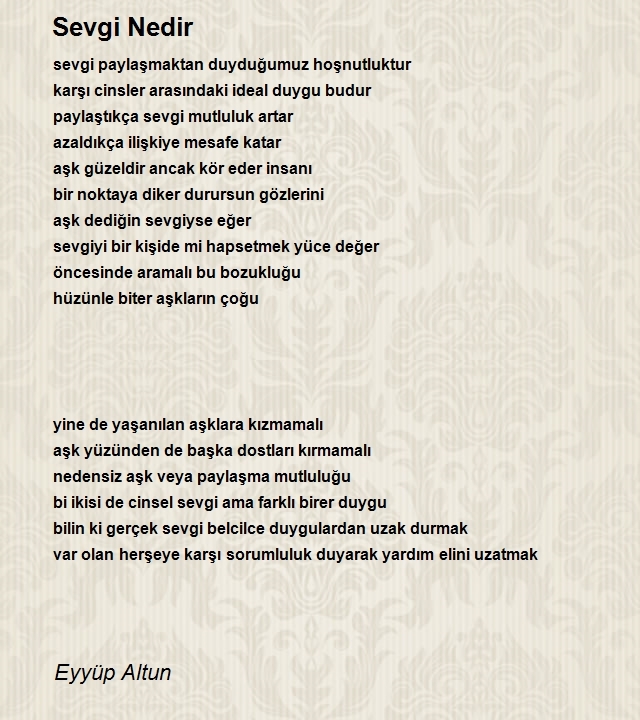 Sevgi Nedir

sevgi paylaşmaktan duyduğumuz hoşnutluktur
karşı cinsler arasındaki ideal duygu budur
paylaştıkça sevgi mutluluk artar
azaldıkça ilişkiye mesafe katar
aşk güzeldir ancak kör eder insanı
bir noktaya diker durursun gözlerini
aşk dediğin sevgiyse eğer
sevgiyi bir kişide mi hapsetmek yüce değer
öncesinde aramalı bu bozukluğu
hüzünle biter aşkların çoğu

yine de yaşanılan aşklara kızmamalı
aşk yüzünden de başka dostları kırmamalı
nedensiz aşk veya paylaşma mutluluğu
bi ikisi de cinsel sevgi ama farklı birer duygu
bilin ki gerçek sevgi belcilce duygulardan uzak durmak
var olan herşeye karşı sorumluluk duyarak yardım elini uzatmak

Eyyüp Altun